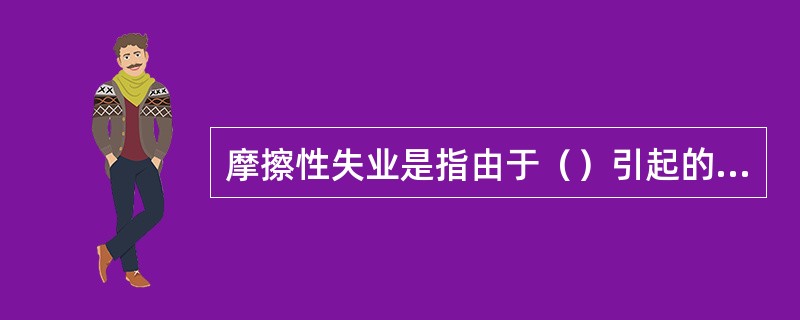 摩擦性失业是指由于（）引起的...